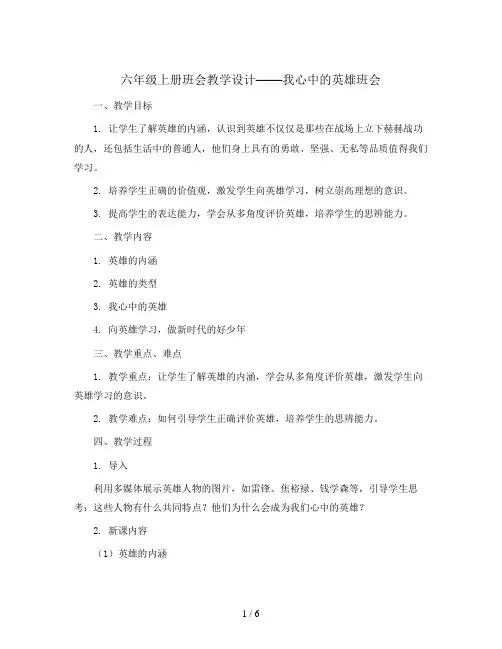 六年级上册班会教学设计——我心中的英雄班会

一、教学目标

1. 让学生了解英雄的内涵，认识到英雄不仅仅是那些在战场上立下赫赫战功的人，还包括生活中的普通人，他们身上具有的勇敢、坚强、无私等品质值得我们学习。

2. 培养学生正确的价值观，激发学生向英雄学习，树立崇高理想的意识。

3. 提高学生的表达能力，学会从多角度评价英雄，培养学生的思辨能力。

二、教学内容

1. 英雄的内涵

2. 英雄的类型

3. 我心中的英雄

4. 向英雄学习，做新时代的好少年

三、教学重点、难点

1. 教学重点：让学生了解英雄的内涵，学会从多角度评价英雄，激发学生向英雄学习的意识。

2. 教学难点：如何引导学生正确评价英雄，培养学生的思辨能力。

四、教学过程

1. 导入

利用多媒体展示英雄人物的图片，如雷锋、焦裕禄、钱学森等，引导学生思考：这些人物有什么共同特点？他们为什么会成为我们心中的英雄？

2. 新课内容

（1）英雄的内涵

1 / 6